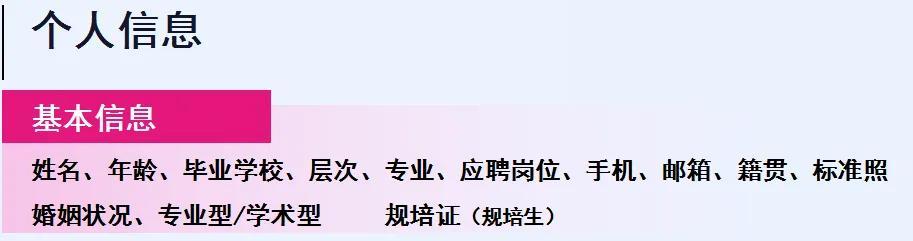 个人信息

基本信息

姓名、年龄、毕业学校、层次、专业、应聘岗位、手机、邮箱、籍贯、标准照

婚姻状况、专业型/学术型　　规培证（规培生）